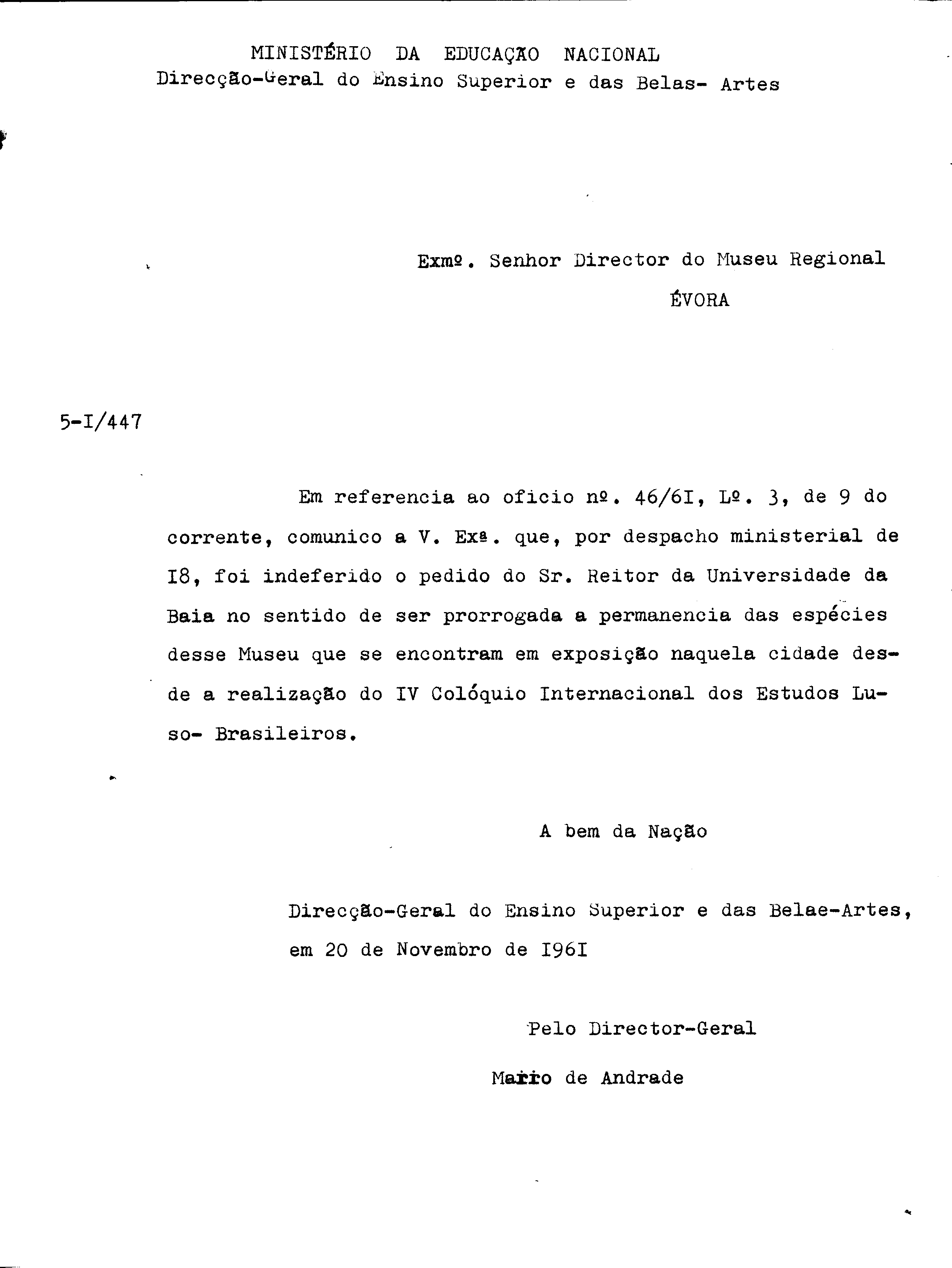 MINISTÉRIO DA EDUCAÇÃO NACIONAL
Direcção-Geral do Ensino Superior e das Belas- Artes

Exmº. Senhor Director do Museu Regional
ÉVORA

5-I/447

Em referencia ao oficio nº. 46/6I, Lº. 3, de 9 do corrente, comunico a V. Exª. que, por despacho ministerial de I8, foi indeferido o pedido do Sr. Reitor da Universidade da Baia no sentido de ser prorrogada a permanencia das espécies desse Museu que se encontram em exposição naquela cidade desde a realização do IV Colóquio Internacional dos Estudos Luso- Brasileiros.

A bem da Nação

Direcção-Geral do Ensino Superior e das Belae-Artes, em 20 de Novembro de I96I

Pelo Director-Geral

Mario de Andrade